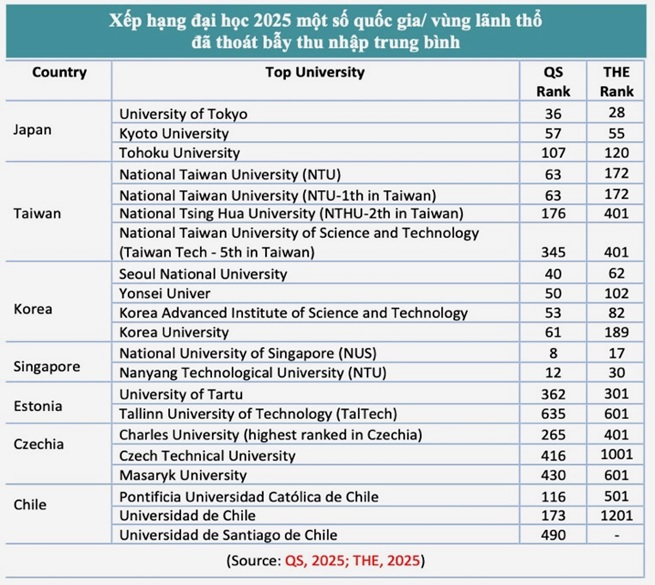 Xếp hạng đại học 2025 một số quốc gia/ vùng lãnh thổ đã thoát bẫy thu nhập trung bình

| Country | Top University | QS Rank | THE Rank |
|---|---|---|---|
| Japan | University of Tokyo | 36 | 28 |
| | Kyoto University | 57 | 55 |
| | Tohoku University | 107 | 120 |
| Taiwan | National Taiwan University (NTU) | 63 | 172 |
| | National Taiwan University (NTU-1th in Taiwan) | 63 | 172 |
| | National Tsing Hua University (NTHU-2th in Taiwan) | 176 | 401 |
| | National Taiwan University of Science and Technology (Taiwan Tech - 5th in Taiwan) | 345 | 401 |
| Korea | Seoul National University | 40 | 62 |
| | Yonsei Univer | 50 | 102 |
| | Korea Advanced Institute of Science and Technology | 53 | 82 |
| | Korea University | 61 | 189 |
| Singapore | National University of Singapore (NUS) | 8 | 17 |
| | Nanyang Technological University (NTU) | 12 | 30 |
| Estonia | University of Tartu | 362 | 301 |
| | Tallinn University of Technology (TalTech) | 635 | 601 |
| Czechia | Charles University (highest ranked in Czechia) | 265 | 401 |
| | Czech Technical University | 416 | 1001 |
| | Masaryk University | 430 | 601 |
| Chile | Pontificia Universidad Católica de Chile | 116 | 501 |
| | Universidad de Chile | 173 | 1201 |
| | Universidad de Santiago de Chile | 490 | - |

(Source: QS, 2025; THE, 2025)